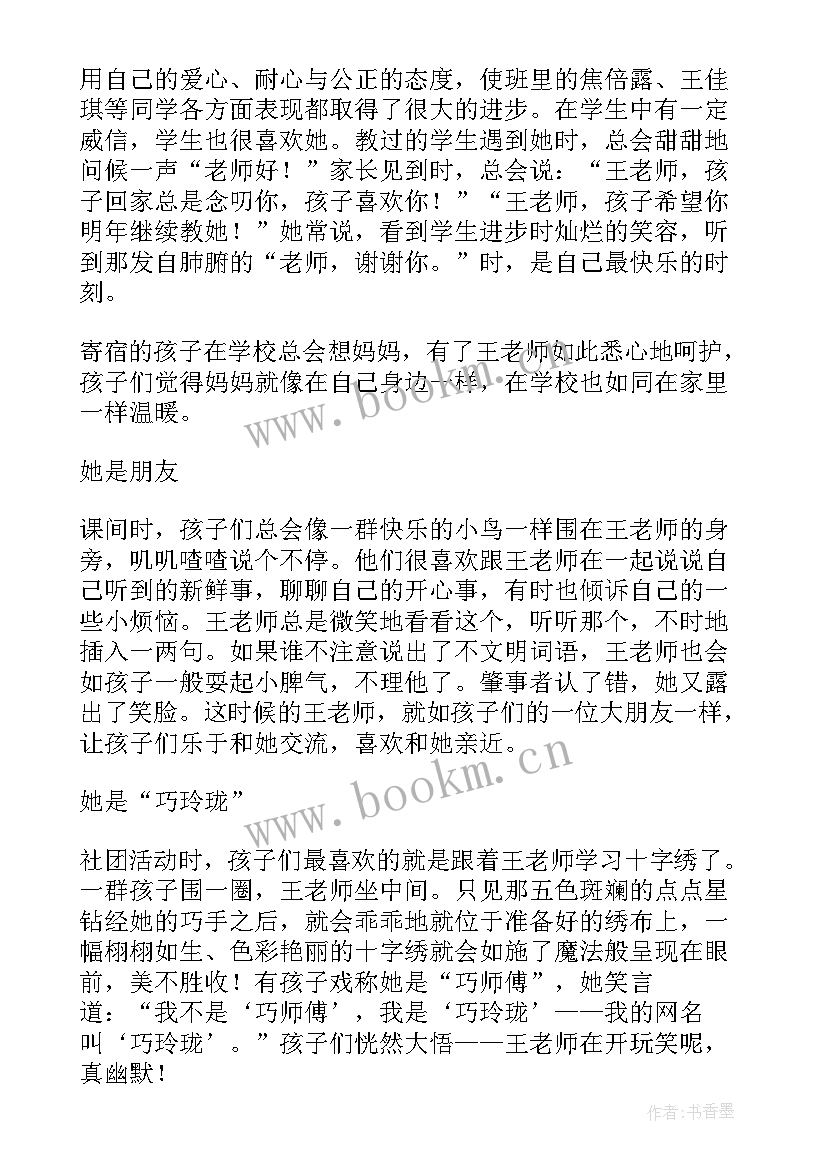 用自己的爱心、耐心与公正的态度，使班里的焦倍露、王佳琪等同学各方面表现都取得了很大的进步。在学生中有一定威信，学生也很喜欢她。教过的学生遇到她时，总会甜甜地问候一声“老师好！”家长见到时，总会说：“王老师，孩子回家总是念叨你，孩子喜欢你！”“王老师，孩子希望你明年继续教她！”她常说，看到学生进步时灿烂的笑容，听到那发自肺腑的“老师，谢谢你。”时，是自己最快乐的时刻。

寄宿的孩子在学校总会想妈妈，有了王老师如此悉心地呵护，孩子们觉得妈妈就像在自己身边一样，在学校也如同在家里一样温暖。

www.bookm.cn

她是朋友

课间时，孩子们总会像一群快乐的小鸟一样围在王老师的身旁，叽叽喳喳说个不停。他们很喜欢跟王老师在一起说说自己听到的新鲜事，聊聊自己的开心事，有时也倾诉自己的一些小烦恼。王老师总是微笑地看看这个，听听那个，不时地插入一两句。如果谁不注意说出了不文明词语，王老师也会如孩子一般耍起小脾气，不理他了。肇事者认了错，她又露出了笑脸。这时候的王老师，就如孩子们的一位大朋友一样，让孩子们乐于和她交流，喜欢和她亲近。

www.bookm.cn

她是“巧玲珑”

社团活动时，孩子们最喜欢的就是跟着王老师学习十字绣了。一群孩子围一圈，王老师坐中间。只见那五色斑斓的点点星钻经她的巧手之后，就会乖乖地就位于准备好的绣布上，一幅栩栩如生、色彩艳丽的十字绣就会如施了魔法般呈现在眼前，美不胜收！有孩子戏称她是“巧师傅”，她笑言道：“我不是‘巧师傅’，我是‘巧玲珑’——我的网名叫‘巧玲珑’。”孩子们恍然大悟——王老师在开玩笑呢，真幽默！

作者：书香墨